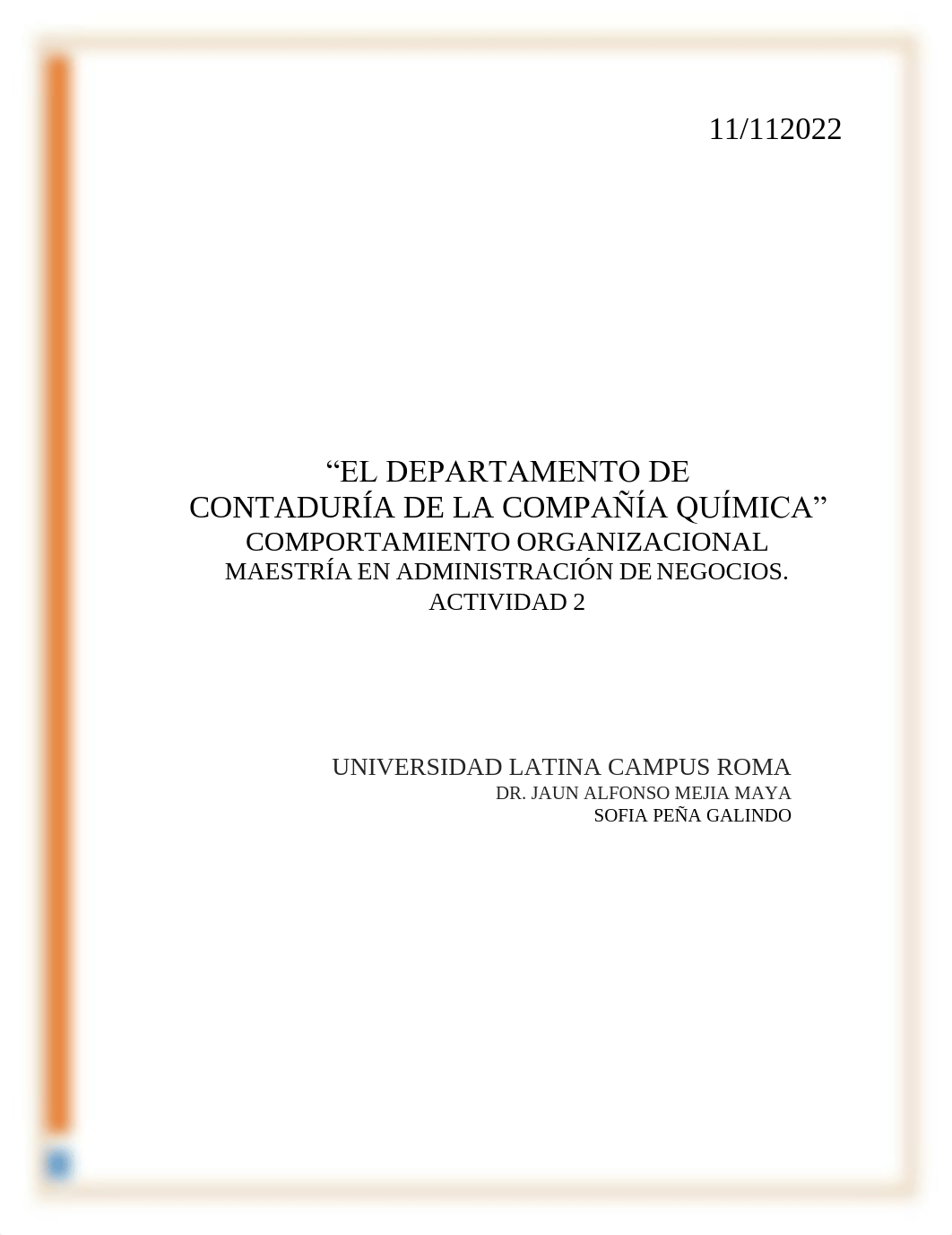 11/112022

“EL DEPARTAMENTO DE CONTADURÍA DE LA COMPAÑÍA QUÍMICA”
COMPORTAMIENTO ORGANIZACIONAL
MAESTRÍA EN ADMINISTRACIÓN DE NEGOCIOS.
ACTIVIDAD 2

UNIVERSIDAD LATINA CAMPUS ROMA
DR. JAUN ALFONSO MEJIA MAYA
SOFIA PEÑA GALINDO